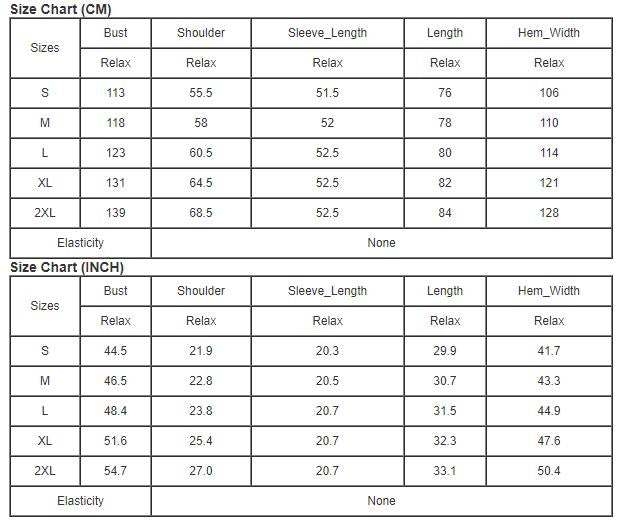 Size Chart (CM)

| Sizes | Bust | Shoulder | Sleeve_Length | Length | Hem_Width |
|---|---|---|---|---|---|
| | Relax | Relax | Relax | Relax | Relax |
| S | 113 | 55.5 | 51.5 | 76 | 106 |
| M | 118 | 58 | 52 | 78 | 110 |
| L | 123 | 60.5 | 52.5 | 80 | 114 |
| XL | 131 | 64.5 | 52.5 | 82 | 121 |
| 2XL | 139 | 68.5 | 52.5 | 84 | 128 |
| Elasticity | None | | | | |

Size Chart (INCH)

| Sizes | Bust | Shoulder | Sleeve_Length | Length | Hem_Width |
|---|---|---|---|---|---|
| | Relax | Relax | Relax | Relax | Relax |
| S | 44.5 | 21.9 | 20.3 | 29.9 | 41.7 |
| M | 46.5 | 22.8 | 20.5 | 30.7 | 43.3 |
| L | 48.4 | 23.8 | 20.7 | 31.5 | 44.9 |
| XL | 51.6 | 25.4 | 20.7 | 32.3 | 47.6 |
| 2XL | 54.7 | 27.0 | 20.7 | 33.1 | 50.4 |
| Elasticity | None | | | | |